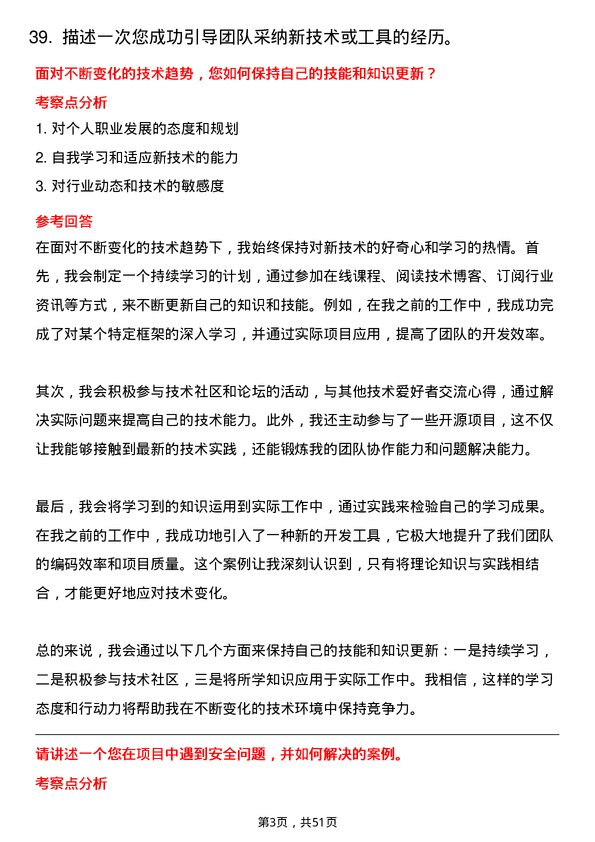 39. 描述一次您成功引导团队采纳新技术或工具的经历。

面对不断变化的技术趋势，您如何保持自己的技能和知识更新？

考察点分析

1. 对个人职业发展的态度和规划
2. 自我学习和适应新技术的能力
3. 对行业动态和技术的敏感度

参考回答

在面对不断变化的技术趋势下，我始终保持对新技术的好奇心和学习的热情。首先，我会制定一个持续学习的计划，通过参加在线课程、阅读技术博客、订阅行业资讯等方式，来不断更新自己的知识和技能。例如，在我之前的工作中，我成功完成了对某个特定框架的深入学习，并通过实际项目应用，提高了团队的开发效率。

其次，我会积极参与技术社区和论坛的活动，与其他技术爱好者交流心得，通过解决实际问题来提高自己的技术能力。此外，我还主动参与了一些开源项目，这不仅让我能够接触到最新的技术实践，还能锻炼我的团队协作能力和问题解决能力。

最后，我会将学习到的知识运用到实际工作中，通过实践来检验自己的学习成果。在我之前的工作中，我成功地引入了一种新的开发工具，它极大地提升了我们团队的编码效率和项目质量。这个案例让我深刻认识到，只有将理论知识与实践相结合，才能更好地应对技术变化。

总的来说，我会通过以下几个方面来保持自己的技能和知识更新：一是持续学习，二是积极参与技术社区，三是将所学知识应用于实际工作中。我相信，这样的学习态度和行动力将帮助我在不断变化的技术环境中保持竞争力。

请讲述一个您在项目中遇到安全问题，并如何解决的案例。

考察点分析

第3页，共51页